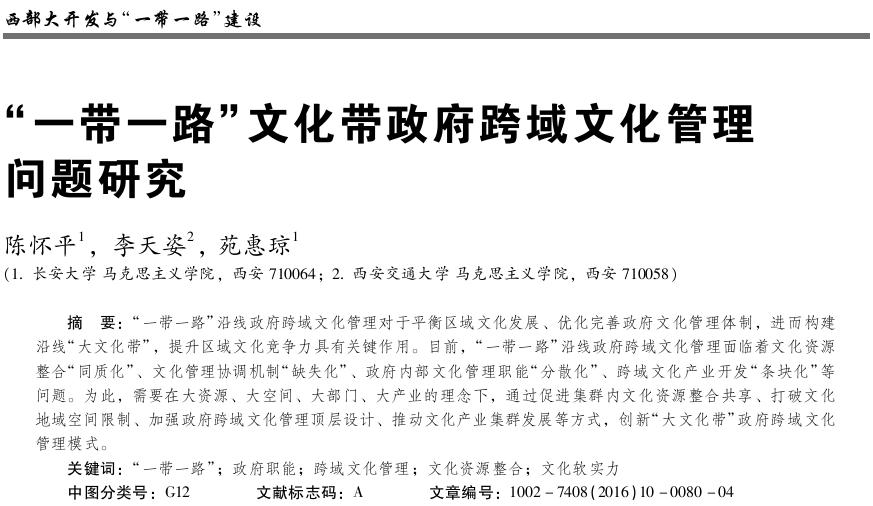 西部大开发与“一带一路”建设

“一带一路”文化带政府跨域文化管理问题研究

陈怀平$^1$，李天姿$^2$，苑惠琼$^1$
(1. 长安大学 马克思主义学院，西安 710064；2. 西安交通大学 马克思主义学院，西安 710058)

摘　要：“一带一路”沿线政府跨域文化管理对于平衡区域文化发展、优化完善政府文化管理体制，进而构建沿线“大文化带”，提升区域文化竞争力具有关键作用。目前，“一带一路”沿线政府跨域文化管理面临着文化资源整合“同质化”、文化管理协调机制“缺失化”、政府内部文化管理职能“分散化”、跨域文化产业开发“条块化”等问题。为此，需要在大资源、大空间、大部门、大产业的理念下，通过促进集群内文化资源整合共享、打破文化地域空间限制、加强政府跨域文化管理顶层设计、推动文化产业集群发展等方式，创新“大文化带”政府跨域文化管理模式。

关键词：“一带一路”；政府职能；跨域文化管理；文化资源整合；文化软实力
中图分类号：G12　　文献标志码：A　　文章编号：1002－7408(2016)10－0080－04